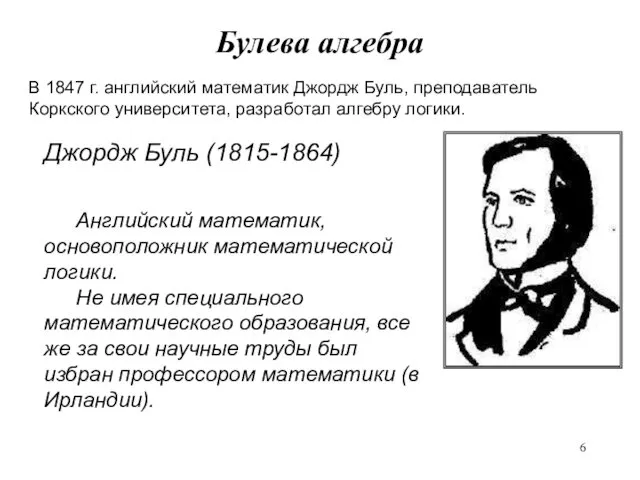 Булева алгебра

В 1847 г. английский математик Джордж Буль, преподаватель Коркского университета, разработал алгебру логики.

Джордж Буль (1815-1864)

Английский математик, основоположник математической логики.

Не имея специального математического образования, все же за свои научные труды был избран профессором математики (в Ирландии).

6